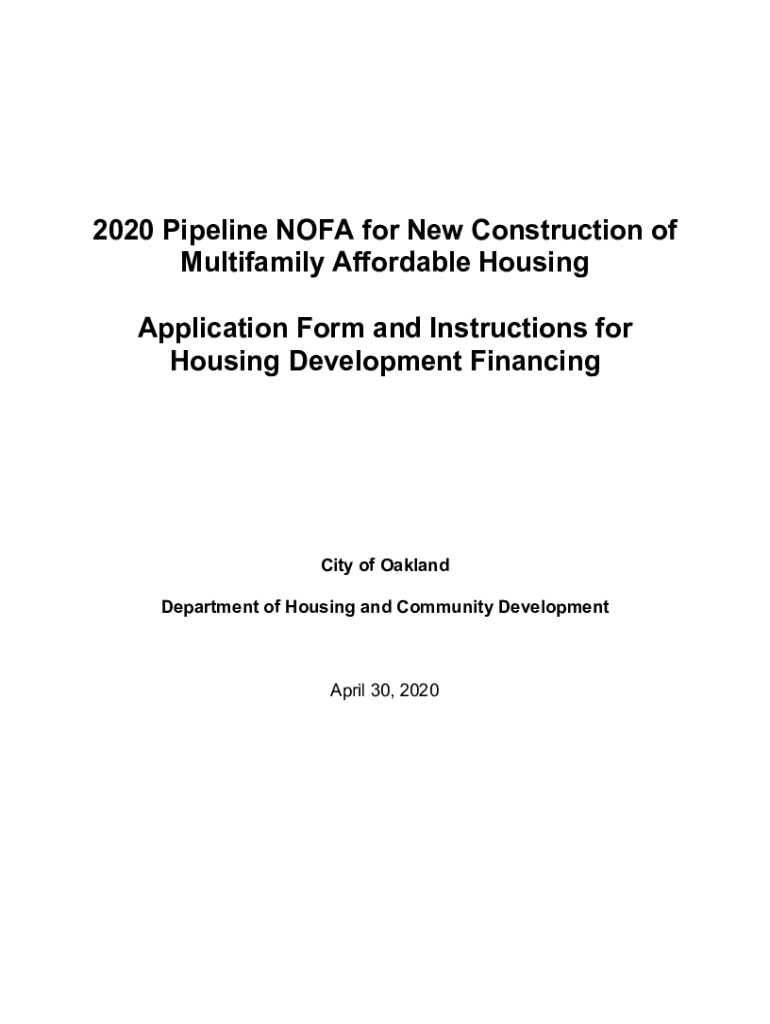 2020 Pipeline NOFA for New Construction of Multifamily Affordable Housing

Application Form and Instructions for Housing Development Financing

City of Oakland

Department of Housing and Community Development

April 30, 2020